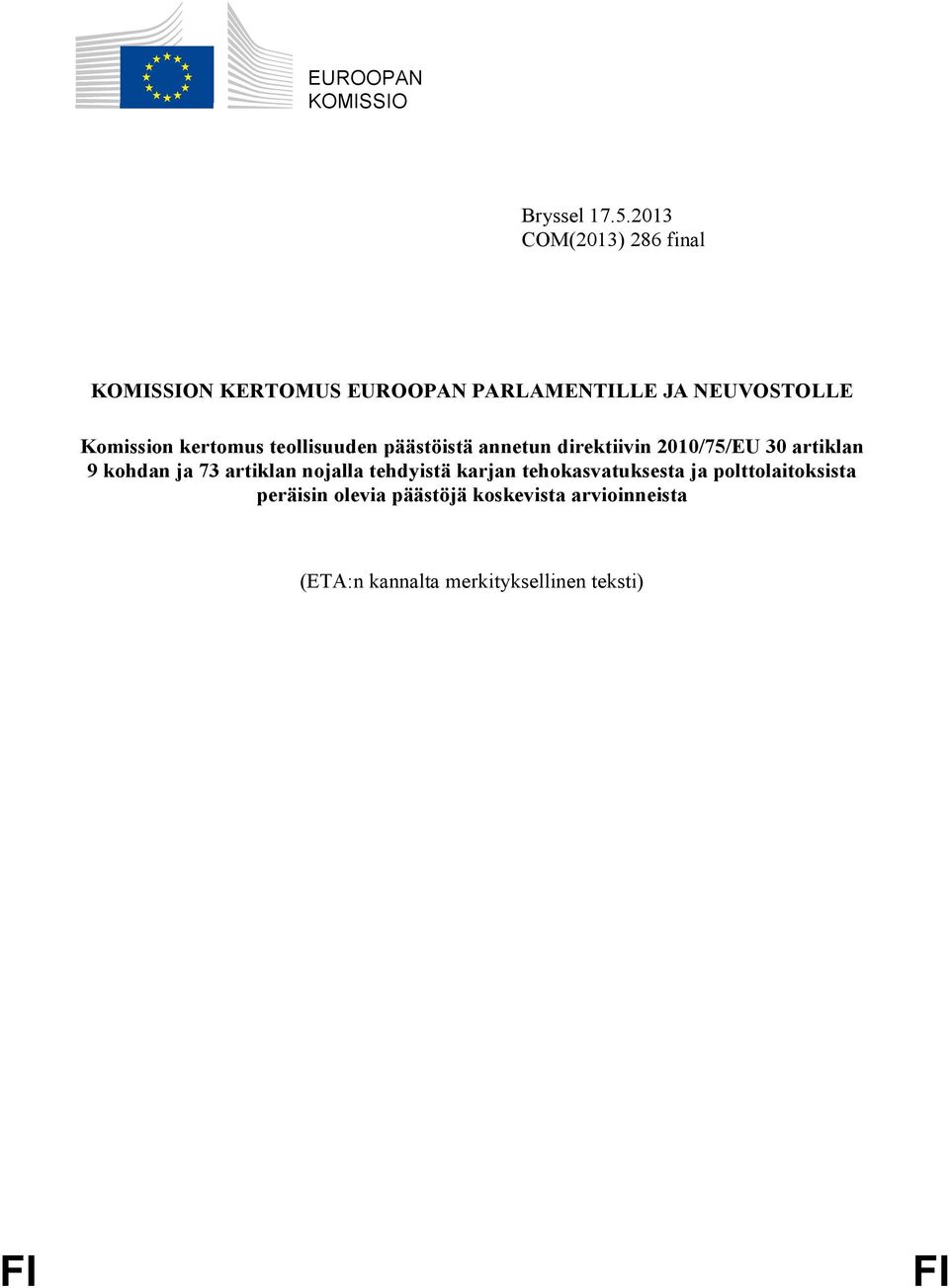 EUROOPAN KOMISSIO

Bryssel 17.5.2013
COM(2013) 286 final

KOMISSION KERTOMUS EUROOPAN PARLAMENTILLE JA NEUVOSTOLLE

Komission kertomus teollisuuden päästöistä annetun direktiivin 2010/75/EU 30 artiklan 9 kohdan ja 73 artiklan nojalla tehdyistä karjan tehokasvatuksesta ja polttolaitoksista peräisin olevia päästöjä koskevista arvioinneista

(ETA:n kannalta merkityksellinen teksti)

FI FI